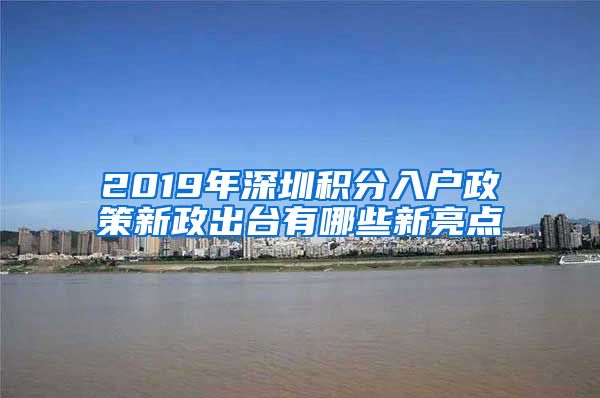 2019年深圳积分入户政策新政出台有哪些新亮点